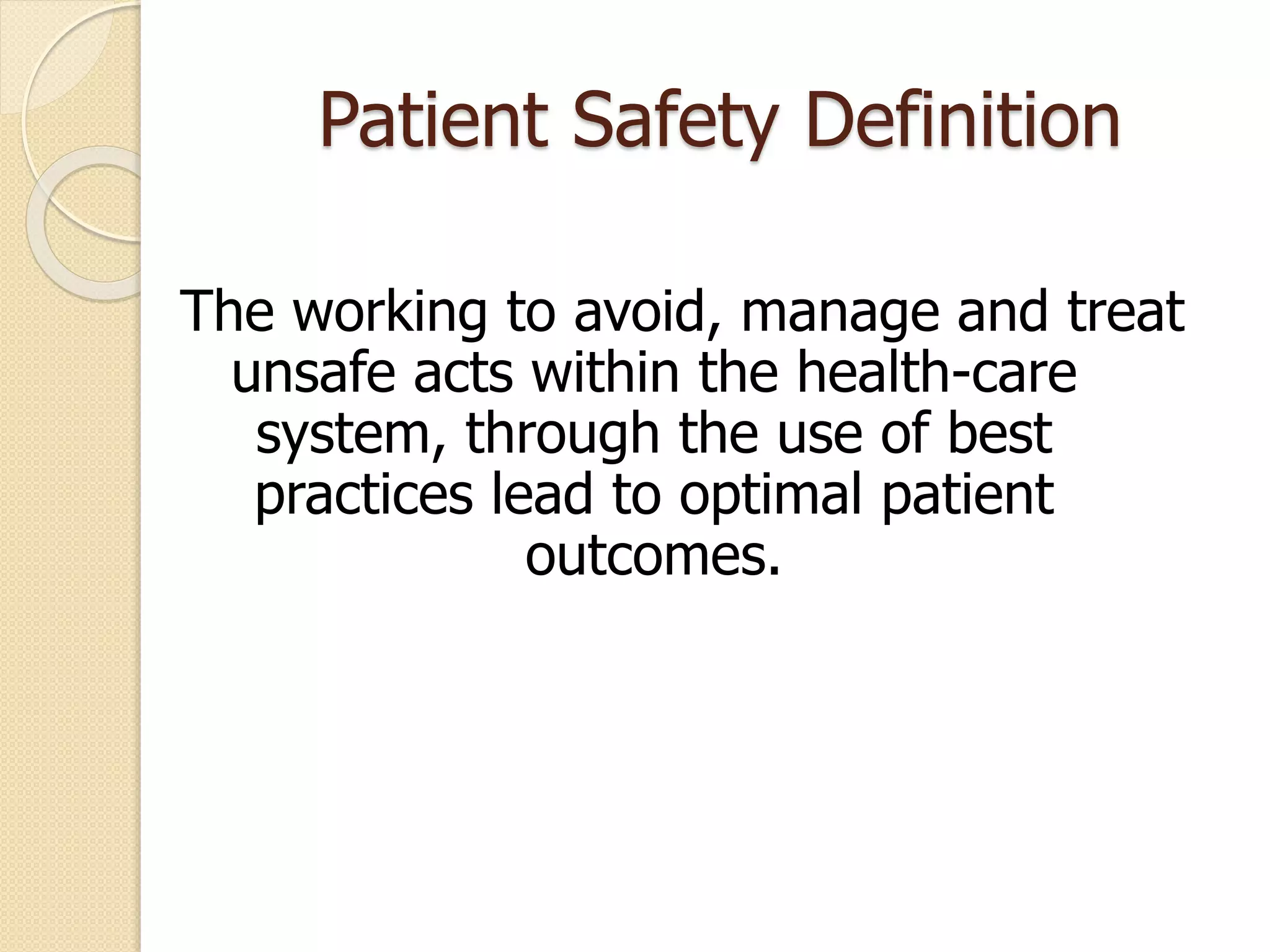 Patient Safety Definition

The working to avoid, manage and treat unsafe acts within the health-care system, through the use of best practices lead to optimal patient outcomes.